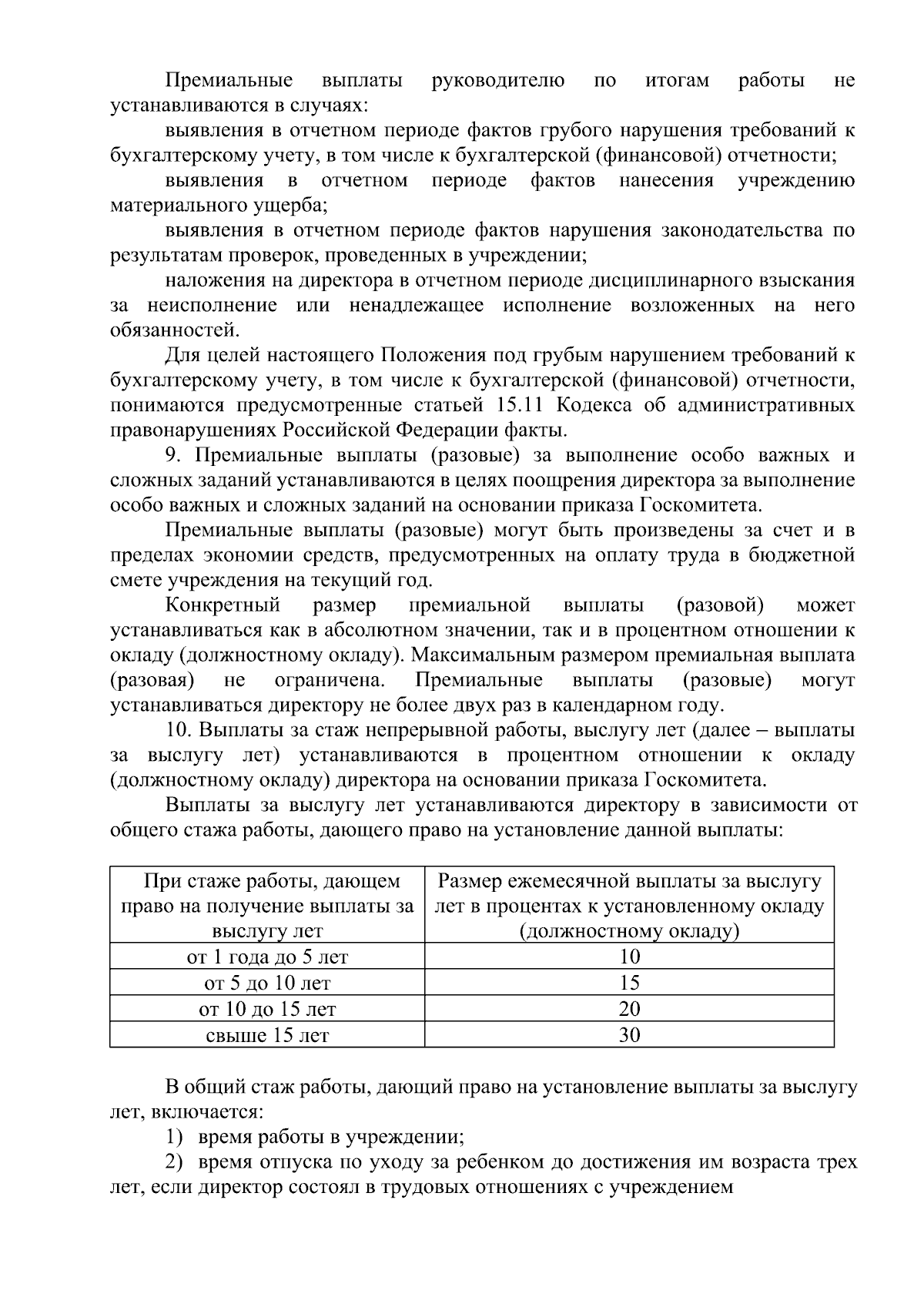 Премиальные выплаты руководителю по итогам работы не устанавливаются в случаях:

выявления в отчетном периоде фактов грубого нарушения требований к бухгалтерскому учету, в том числе к бухгалтерской (финансовой) отчетности;

выявления в отчетном периоде фактов нанесения учреждению материального ущерба;

выявления в отчетном периоде фактов нарушения законодательства по результатам проверок, проведенных в учреждении;

наложения на директора в отчетном периоде дисциплинарного взыскания за неисполнение или ненадлежащее исполнение возложенных на него обязанностей.

Для целей настоящего Положения под грубым нарушением требований к бухгалтерскому учету, в том числе к бухгалтерской (финансовой) отчетности, понимаются предусмотренные статьей 15.11 Кодекса об административных правонарушениях Российской Федерации факты.

9. Премиальные выплаты (разовые) за выполнение особо важных и сложных заданий устанавливаются в целях поощрения директора за выполнение особо важных и сложных заданий на основании приказа Госкомитета.

Премиальные выплаты (разовые) могут быть произведены за счет и в пределах экономии средств, предусмотренных на оплату труда в бюджетной смете учреждения на текущий год.

Конкретный размер премиальной выплаты (разовой) может устанавливаться как в абсолютном значении, так и в процентном отношении к окладу (должностному окладу). Максимальным размером премиальная выплата (разовая) не ограничена. Премиальные выплаты (разовые) могут устанавливаться директору не более двух раз в календарном году.

10. Выплаты за стаж непрерывной работы, выслугу лет (далее – выплаты за выслугу лет) устанавливаются в процентном отношении к окладу (должностному окладу) директора на основании приказа Госкомитета.

Выплаты за выслугу лет устанавливаются директору в зависимости от общего стажа работы, дающего право на установление данной выплаты:

| При стаже работы, дающем право на получение выплаты за выслугу лет | Размер ежемесячной выплаты за выслугу лет в процентах к установленному окладу (должностному окладу) |
|---|---|
| от 1 года до 5 лет | 10 |
| от 5 до 10 лет | 15 |
| от 10 до 15 лет | 20 |
| свыше 15 лет | 30 |

В общий стаж работы, дающий право на установление выплаты за выслугу лет, включается:

1) время работы в учреждении;

2) время отпуска по уходу за ребенком до достижения им возраста трех лет, если директор состоял в трудовых отношениях с учреждением